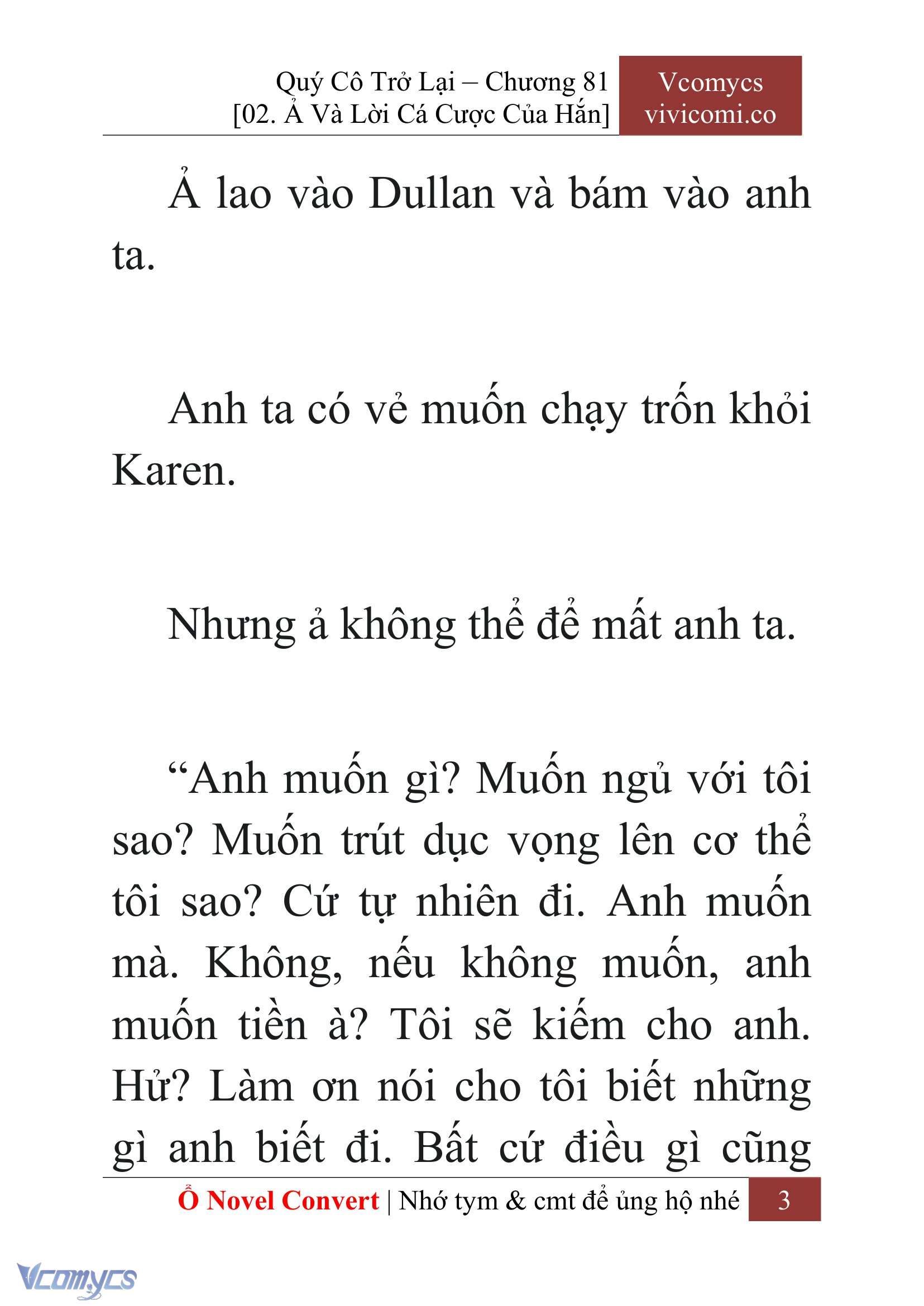 Quý Cô Trở Lại – Chương 81
[02. Ả Và Lời Cá Cược Của Hắn]

Vcomycs
vivicomi.co

Ả lao vào Dullan và bám vào anh ta.

Anh ta có vẻ muốn chạy trốn khỏi Karen.

Nhưng ả không thể để mất anh ta.

“Anh muốn gì? Muốn ngủ với tôi sao? Muốn trút dục vọng lên cơ thể tôi sao? Cứ tự nhiên đi. Anh muốn mà. Không, nếu không muốn, anh muốn tiền à? Tôi sẽ kiếm cho anh. Hử? Làm ơn nói cho tôi biết những gì anh biết đi. Bất cứ điều gì cũng

Ổ Novel Convert | Nhớ tym & cmt để ủng hộ nhé 3

Vcomycs